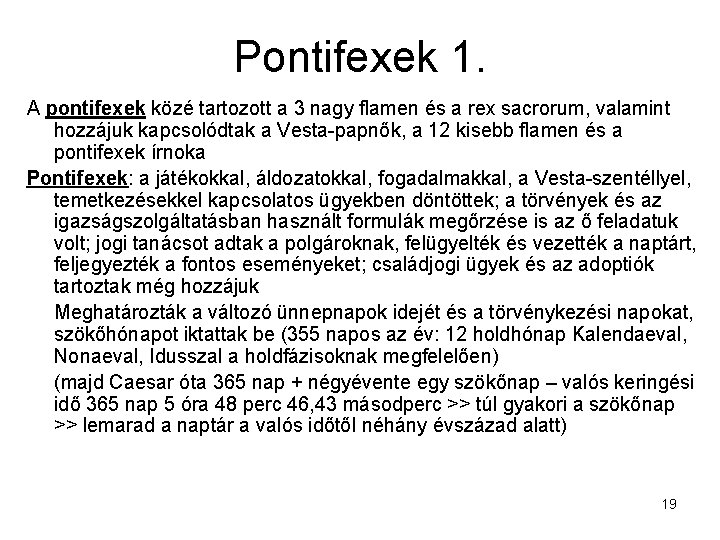 Pontifexek 1.

A pontifexek közé tartozott a 3 nagy flamen és a rex sacrorum, valamint hozzájuk kapcsolódtak a Vesta-papnők, a 12 kisebb flamen és a pontifexek írnoka

Pontifexek: a játékokkal, áldozatokkal, fogadalmakkal, a Vesta-szentéllyel, temetkezésekkel kapcsolatos ügyekben döntöttek; a törvények és az igazságszolgáltatásban használt formulák megőrzése is az ő feladatuk volt; jogi tanácsot adtak a polgároknak, felügyelték és vezették a naptárt, feljegyezték a fontos eseményeket; családjogi ügyek és az adoptiók tartoztak még hozzájuk

Meghatározták a változó ünnepnapok idejét és a törvénykezési napokat, szökőhónapot iktattak be (355 napos az év: 12 holdhónap Kalendaeval, Nonaeval, Idusszal a holdfázisoknak megfelelően)

(majd Caesar óta 365 nap + négyévente egy szökőnap – valós keringési idő 365 nap 5 óra 48 perc 46,43 másodperc >> túl gyakori a szökőnap >> lemarad a naptár a valós időtől néhány évszázad alatt)

19